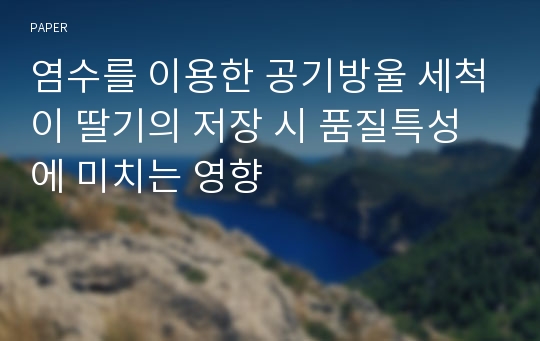 PAPER

염수를 이용한 공기방울 세척이 딸기의 저장 시 품질특성에 미치는 영향